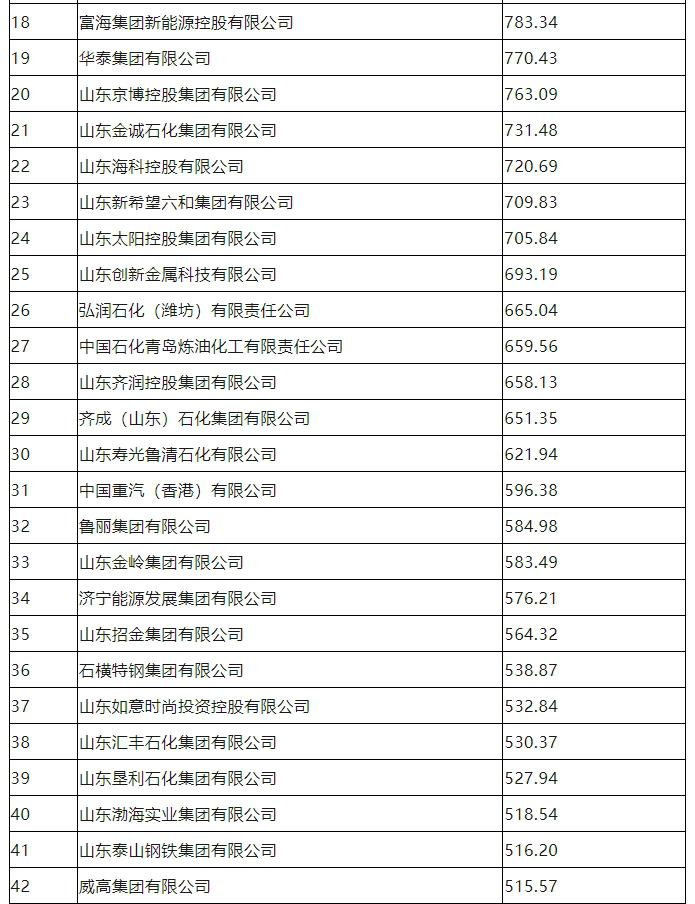 | | | |
|---|---|---|
| 18 | 富海集团新能源控股有限公司 | 783.34 |
| 19 | 华泰集团有限公司 | 770.43 |
| 20 | 山东京博控股集团有限公司 | 763.09 |
| 21 | 山东金诚石化集团有限公司 | 731.48 |
| 22 | 山东海科控股有限公司 | 720.69 |
| 23 | 山东新希望六和集团有限公司 | 709.83 |
| 24 | 山东太阳控股集团有限公司 | 705.84 |
| 25 | 山东创新金属科技有限公司 | 693.19 |
| 26 | 弘润石化（潍坊）有限责任公司 | 665.04 |
| 27 | 中国石化青岛炼油化工有限责任公司 | 659.56 |
| 28 | 山东齐润控股集团有限公司 | 658.13 |
| 29 | 齐成（山东）石化集团有限公司 | 651.35 |
| 30 | 山东寿光鲁清石化有限公司 | 621.94 |
| 31 | 中国重汽（香港）有限公司 | 596.38 |
| 32 | 鲁丽集团有限公司 | 584.98 |
| 33 | 山东金岭集团有限公司 | 583.49 |
| 34 | 济宁能源发展集团有限公司 | 576.21 |
| 35 | 山东招金集团有限公司 | 564.32 |
| 36 | 石横特钢集团有限公司 | 538.87 |
| 37 | 山东如意时尚投资控股有限公司 | 532.84 |
| 38 | 山东汇丰石化集团有限公司 | 530.37 |
| 39 | 山东垦利石化集团有限公司 | 527.94 |
| 40 | 山东渤海实业集团有限公司 | 518.54 |
| 41 | 山东泰山钢铁集团有限公司 | 516.20 |
| 42 | 威高集团有限公司 | 515.57 |